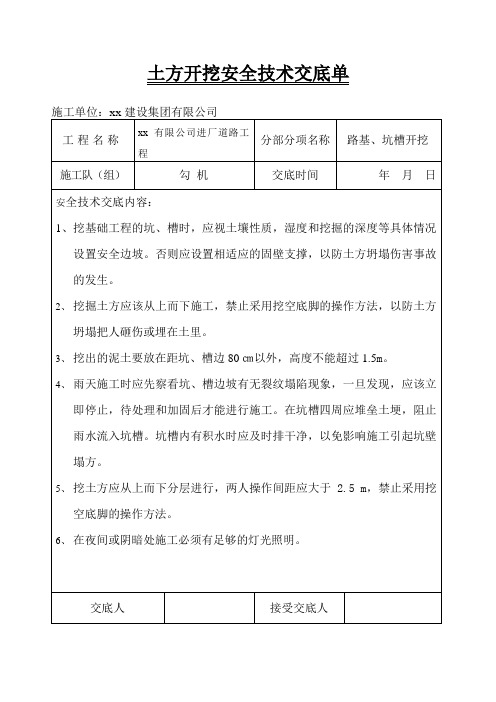 土方开挖安全技术交底单

施工单位：xx 建设集团有限公司

| 工 程 名 称 | xx 有限公司进厂道路工程 | 分部分项名称 | 路基、坑槽开挖 |
|---|---|---|---|
| 施工队（组） | 勾 机 | 交底时间 | 年 月 日 |

安全技术交底内容：

1、挖基础工程的坑、槽时，应视土壤性质，湿度和挖掘的深度等具体情况设置安全边坡。否则应设置相适应的固壁支撑，以防土方坍塌伤害事故的发生。

2、挖掘土方应该从上而下施工，禁止采用挖空底脚的操作方法，以防土方坍塌把人砸伤或埋在土里。

3、挖出的泥土要放在距坑、槽边 80 cm以外，高度不能超过 1.5m。

4、雨天施工时应先察看坑、槽边坡有无裂纹塌陷现象，一旦发现，应该立即停止，待处理和加固后才能进行施工。在坑槽四周应堆垒土埂，阻止雨水流入坑槽。坑槽内有积水时应及时排干净，以免影响施工引起坑壁塌方。

5、挖土方应从上而下分层进行，两人操作间距应大于 2.5 m，禁止采用挖空底脚的操作方法。

6、在夜间或阴暗处施工必须有足够的灯光照明。

| 交底人 | | 接受交底人 | |
|---|---|---|---|